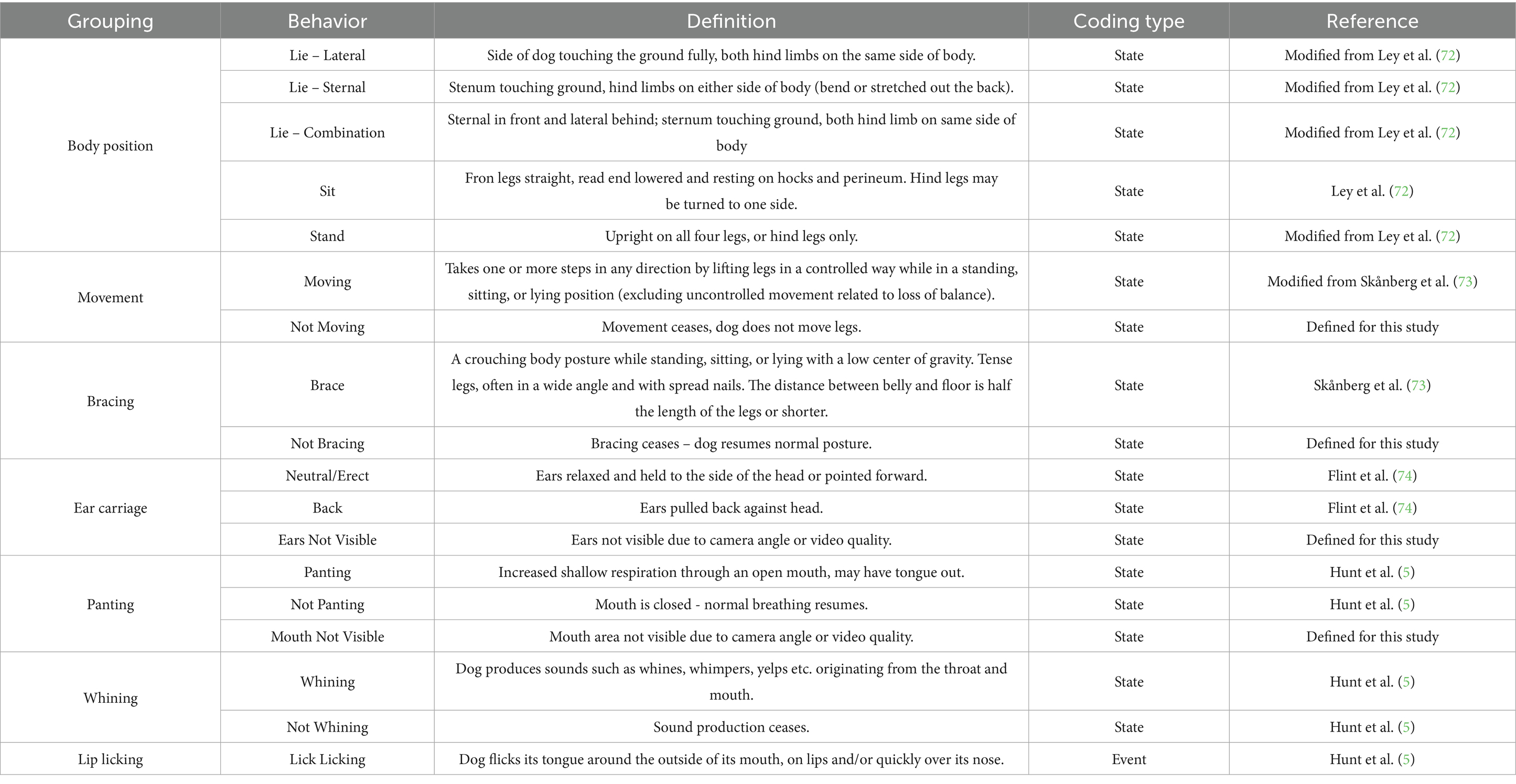 | Grouping | Behavior | Definition | Coding type | Reference |
|---|---|---|---|---|
| Body position | Lie – Lateral | Side of dog touching the ground fully, both hind limbs on the same side of body. | State | Modified from Ley et al. (72) |
| | Lie – Sternal | Stenum touching ground, hind limbs on either side of body (bend or stretched out the back). | State | Modified from Ley et al. (72) |
| | Lie – Combination | Sternal in front and lateral behind; sternum touching ground, both hind limb on same side of body | State | Modified from Ley et al. (72) |
| | Sit | Fron legs straight, read end lowered and resting on hocks and perineum. Hind legs may be turned to one side. | State | Ley et al. (72) |
| | Stand | Upright on all four legs, or hind legs only. | State | Modified from Ley et al. (72) |
| Movement | Moving | Takes one or more steps in any direction by lifting legs in a controlled way while in a standing, sitting, or lying position (excluding uncontrolled movement related to loss of balance). | State | Modified from Skånberg et al. (73) |
| | Not Moving | Movement ceases, dog does not move legs. | State | Defined for this study |
| Bracing | Brace | A crouching body posture while standing, sitting, or lying with a low center of gravity. Tense legs, often in a wide angle and with spread nails. The distance between belly and floor is half the length of the legs or shorter. | State | Skånberg et al. (73) |
| | Not Bracing | Bracing ceases – dog resumes normal posture. | State | Defined for this study |
| Ear carriage | Neutral/Erect | Ears relaxed and held to the side of the head or pointed forward. | State | Flint et al. (74) |
| | Back | Ears pulled back against head. | State | Flint et al. (74) |
| | Ears Not Visible | Ears not visible due to camera angle or video quality. | State | Defined for this study |
| Panting | Panting | Increased shallow respiration through an open mouth, may have tongue out. | State | Hunt et al. (5) |
| | Not Panting | Mouth is closed - normal breathing resumes. | State | Hunt et al. (5) |
| | Mouth Not Visible | Mouth area not visible due to camera angle or video quality. | State | Defined for this study |
| Whining | Whining | Dog produces sounds such as whines, whimpers, yelps etc. originating from the throat and mouth. | State | Hunt et al. (5) |
| | Not Whining | Sound production ceases. | State | Hunt et al. (5) |
| Lip licking | Lick Licking | Dog flicks its tongue around the outside of its mouth, on lips and/or quickly over its nose. | Event | Hunt et al. (5) |